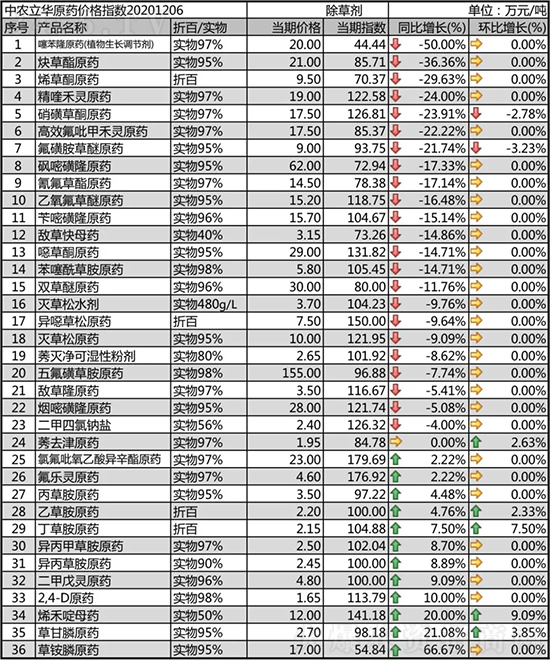 中农立华原药价格指数20201206 除草剂 单位：万元/吨

| 序号 | 产品名称 | 折百/实物 | 当期价格 | 当期指数 | 同比增长(%) | 环比增长(%) |
|---|---|---|---|---|---|---|
| 1 | 噻苯隆原药(植物生长调节剂) | 实物97% | 20.00 | 44.44 | -50.00% | 0.00% |
| 2 | 炔草酯原药 | 实物95% | 21.00 | 85.71 | -36.36% | 0.00% |
| 3 | 烯草酮原药 | 折百 | 9.50 | 70.37 | -29.63% | 0.00% |
| 4 | 精喹禾灵原药 | 实物97% | 19.00 | 122.58 | -24.00% | 0.00% |
| 5 | 硝磺草酮原药 | 实物97% | 17.50 | 126.81 | -23.91% | -2.78% |
| 6 | 高效氟吡甲禾灵原药 | 实物97% | 17.50 | 85.37 | -22.22% | 0.00% |
| 7 | 氟磺胺草醚原药 | 实物95% | 9.00 | 93.75 | -21.74% | -3.23% |
| 8 | 砜嘧磺隆原药 | 实物95% | 62.00 | 72.94 | -17.33% | 0.00% |
| 9 | 氰氟草酯原药 | 实物97% | 14.50 | 78.38 | -17.14% | 0.00% |
| 10 | 乙氧氟草醚原药 | 实物95% | 15.20 | 118.75 | -16.48% | 0.00% |
| 11 | 苄嘧磺隆原药 | 实物96% | 15.70 | 104.67 | -15.14% | 0.00% |
| 12 | 敌草快母药 | 实物40% | 3.15 | 73.26 | -14.86% | 0.00% |
| 13 | 噁草酮原药 | 实物95% | 29.00 | 131.82 | -14.71% | 0.00% |
| 14 | 苯噻酰草胺原药 | 实物98% | 5.80 | 105.45 | -14.71% | 0.00% |
| 15 | 双草醚原药 | 实物96% | 30.00 | 80.00 | -11.76% | 0.00% |
| 16 | 灭草松水剂 | 实物480g/L | 3.70 | 104.23 | -9.76% | 0.00% |
| 17 | 异噁草松原药 | 折百 | 7.50 | 150.00 | -9.64% | 0.00% |
| 18 | 灭草松原药 | 实物95% | 10.00 | 121.95 | -9.09% | 0.00% |
| 19 | 莠灭净可湿性粉剂 | 实物80% | 2.65 | 101.92 | -8.62% | 0.00% |
| 20 | 五氟磺草胺原药 | 实物98% | 155.00 | 96.88 | -7.74% | 0.00% |
| 21 | 敌草隆原药 | 实物97% | 3.50 | 116.67 | -5.41% | 0.00% |
| 22 | 烟嘧磺隆原药 | 实物95% | 28.00 | 121.74 | -5.08% | 0.00% |
| 23 | 二甲四氯钠盐 | 实物56% | 2.40 | 126.32 | -4.00% | 0.00% |
| 24 | 莠去津原药 | 实物97% | 1.95 | 84.78 | 0.00% | 2.63% |
| 25 | 氯氟吡氧乙酸异辛酯原药 | 实物97% | 23.00 | 179.69 | 2.22% | 0.00% |
| 26 | 氟乐灵原药 | 实物97% | 4.60 | 176.92 | 2.22% | 0.00% |
| 27 | 丙草胺原药 | 实物95% | 3.50 | 97.22 | 4.48% | 0.00% |
| 28 | 乙草胺原药 | 折百 | 2.20 | 100.00 | 4.76% | 2.33% |
| 29 | 丁草胺原药 | 折百 | 2.15 | 104.88 | 7.50% | 7.50% |
| 30 | 异丙甲草胺原药 | 实物97% | 2.50 | 102.04 | 8.70% | 0.00% |
| 31 | 异丙草胺原药 | 实物90% | 2.45 | 100.00 | 8.89% | 0.00% |
| 32 | 二甲戊灵原药 | 实物96% | 4.80 | 100.00 | 9.09% | 0.00% |
| 33 | 2,4-D原药 | 实物98% | 1.65 | 113.79 | 10.00% | 0.00% |
| 34 | 烯禾啶母药 | 实物50% | 12.00 | 141.18 | 20.00% | 9.09% |
| 35 | 草甘膦原药 | 实物95% | 2.70 | 98.18 | 21.08% | 3.85% |
| 36 | 草铵膦原药 | 实物95% | 17.00 | 54.84 | 66.67% | 0.00% |